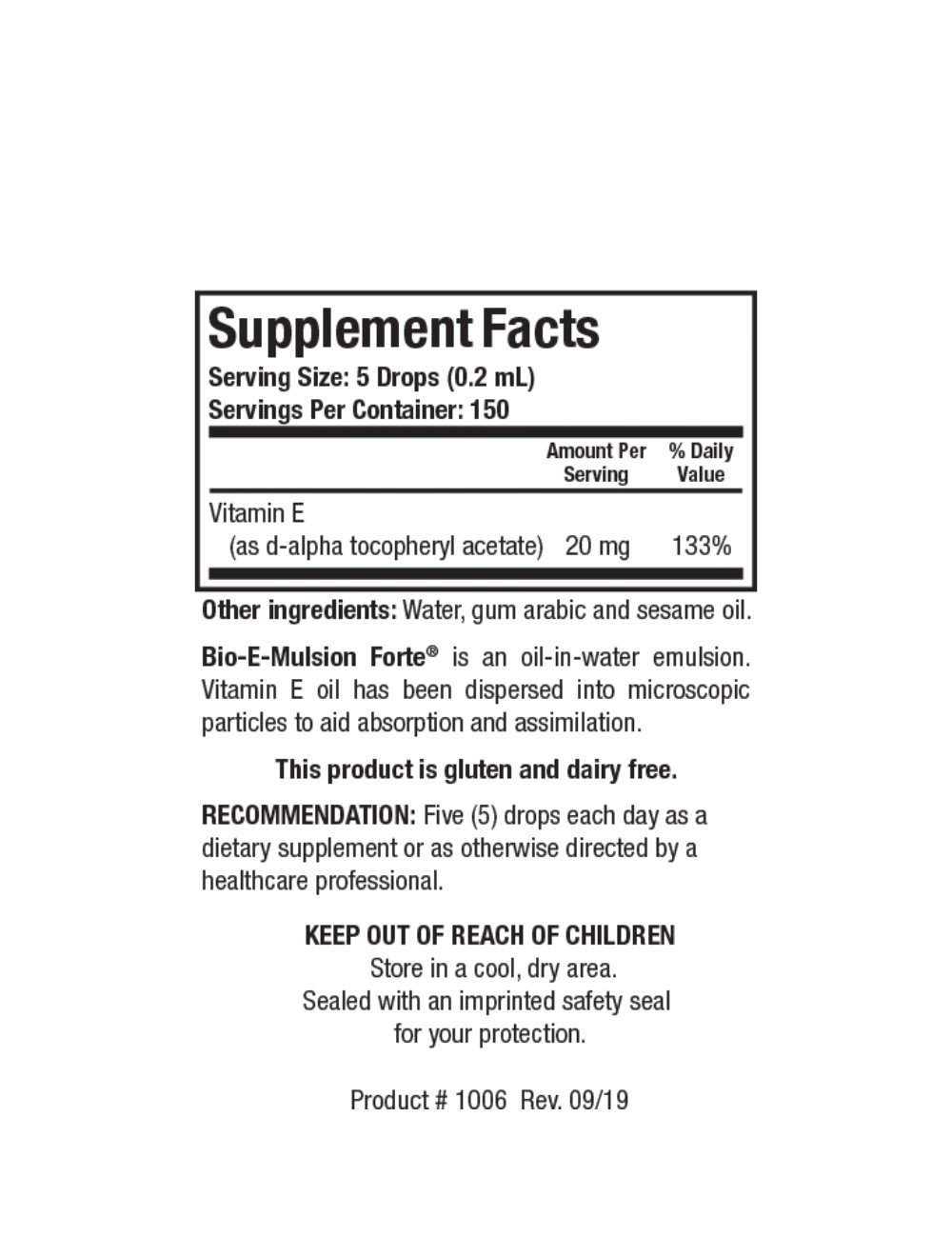 Supplement Facts

Serving Size: 5 Drops (0.2 mL)
Servings Per Container: 150

| | Amount Per Serving | % Daily Value |
|---|---|---|
| Vitamin E (as d-alpha tocopheryl acetate) | 20 mg | 133% |

Other ingredients: Water, gum arabic and sesame oil.

Bio-E-Mulsion Forte® is an oil-in-water emulsion. Vitamin E oil has been dispersed into microscopic particles to aid absorption and assimilation.

This product is gluten and dairy free.

RECOMMENDATION: Five (5) drops each day as a dietary supplement or as otherwise directed by a healthcare professional.

KEEP OUT OF REACH OF CHILDREN
Store in a cool, dry area.
Sealed with an imprinted safety seal for your protection.

Product # 1006 Rev. 09/19